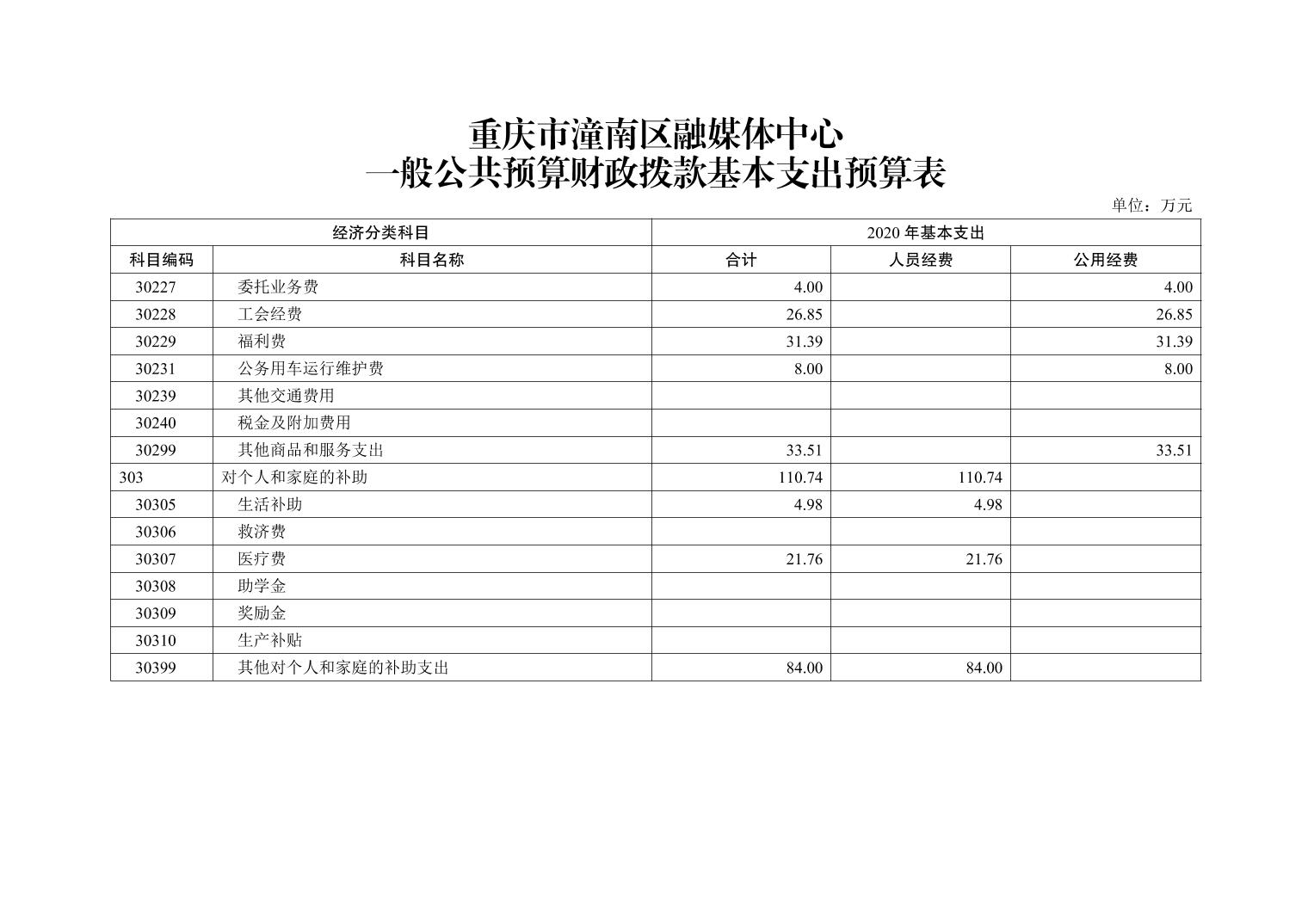 重庆市潼南区融媒体中心
一般公共预算财政拨款基本支出预算表

单位：万元

| 经济分类科目 | | 2020 年基本支出 | | |
|---|---|---|---|---|
| 科目编码 | 科目名称 | 合计 | 人员经费 | 公用经费 |
| 30227 | 委托业务费 | 4.00 | | 4.00 |
| 30228 | 工会经费 | 26.85 | | 26.85 |
| 30229 | 福利费 | 31.39 | | 31.39 |
| 30231 | 公务用车运行维护费 | 8.00 | | 8.00 |
| 30239 | 其他交通费用 | | | |
| 30240 | 税金及附加费用 | | | |
| 30299 | 其他商品和服务支出 | 33.51 | | 33.51 |
| 303 | 对个人和家庭的补助 | 110.74 | 110.74 | |
| 30305 | 生活补助 | 4.98 | 4.98 | |
| 30306 | 救济费 | | | |
| 30307 | 医疗费 | 21.76 | 21.76 | |
| 30308 | 助学金 | | | |
| 30309 | 奖励金 | | | |
| 30310 | 生产补贴 | | | |
| 30399 | 其他对个人和家庭的补助支出 | 84.00 | 84.00 | |